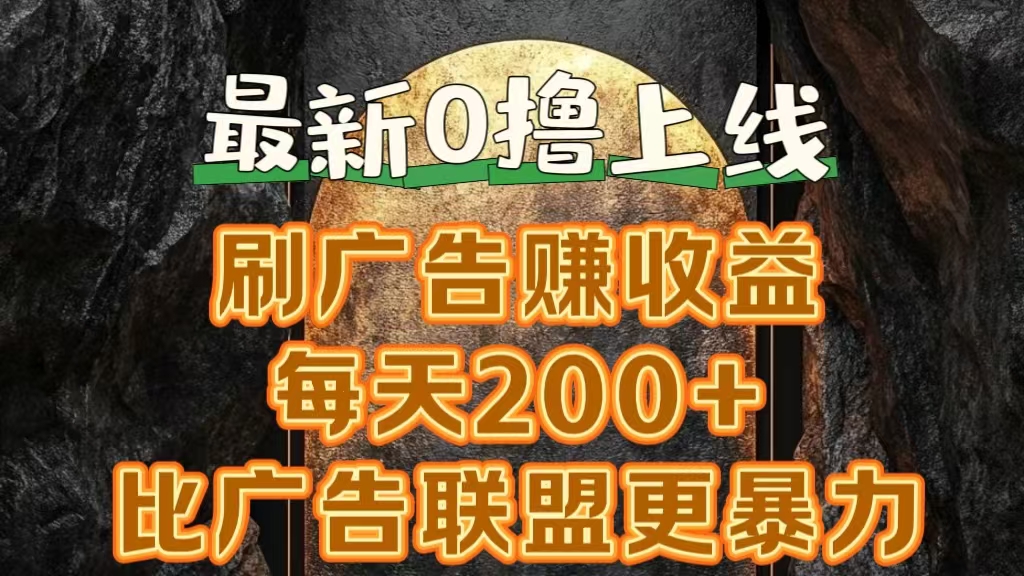 最新0撸上线

刷广告赚收益

每天200+

比广告联盟更暴力